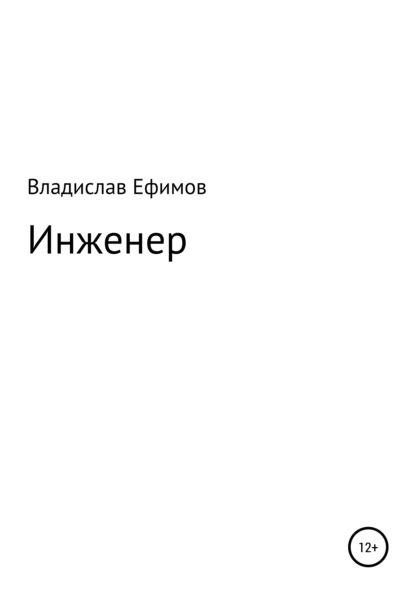 Владислав Ефимов

Инженер

12+